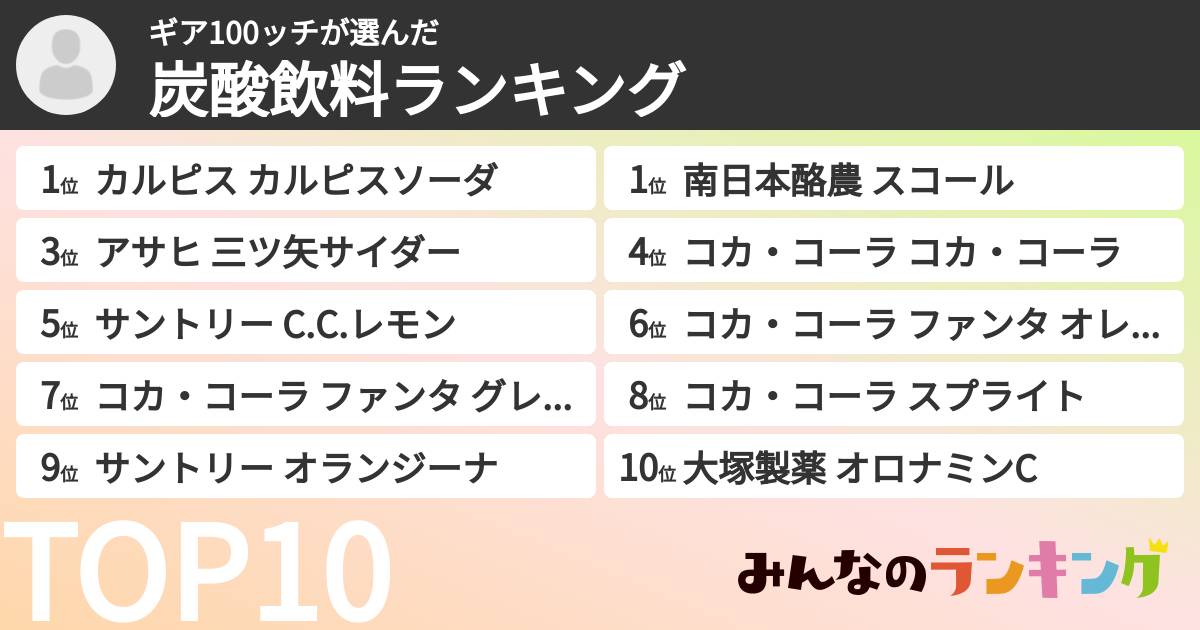 ギア100ッチが選んだ
炭酸飲料ランキング

1位 カルピス カルピスソーダ

1位 南日本酪農 スコール

3位 アサヒ 三ツ矢サイダー

4位 コカ・コーラ コカ・コーラ

5位 サントリー C.C.レモン

6位 コカ・コーラ ファンタ オレ…

7位 コカ・コーラ ファンタ グレ…

8位 コカ・コーラ スプライト

9位 サントリー オランジーナ

10位 大塚製薬 オロナミンC

TOP10

みんなのランキング